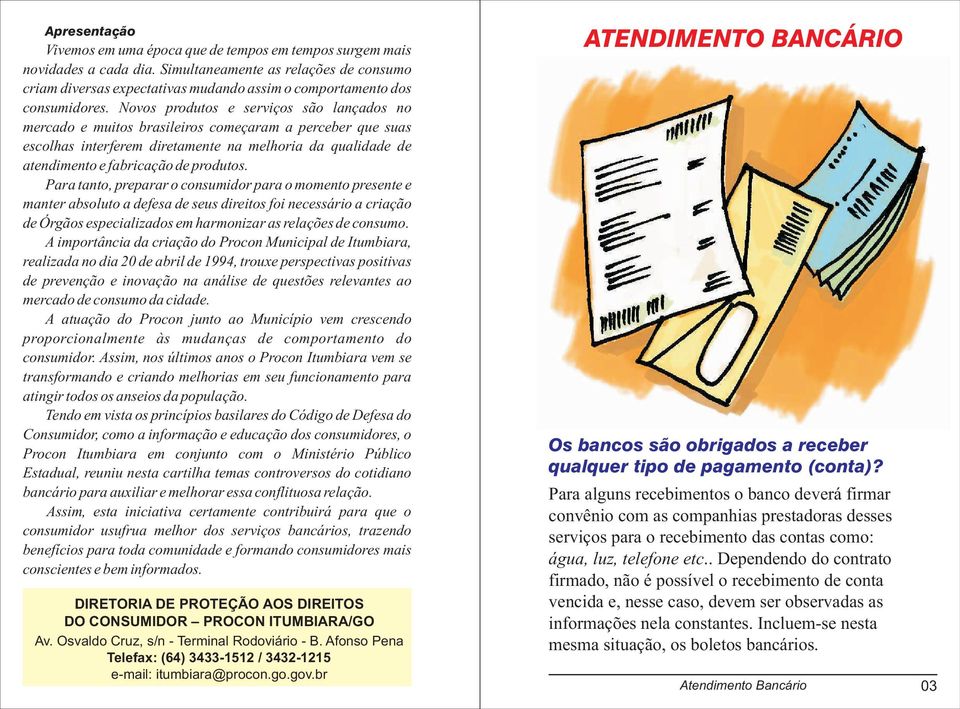 Apresentação

Vivemos em uma época que de tempos em tempos surgem mais novidades a cada dia. Simultaneamente as relações de consumo criam diversas expectativas mudando assim o comportamento dos consumidores. Novos produtos e serviços são lançados no mercado e muitos brasileiros começaram a perceber que suas escolhas interferem diretamente na melhoria da qualidade de atendimento e fabricação de produtos.

Para tanto, preparar o consumidor para o momento presente e manter absoluto a defesa de seus direitos foi necessário a criação de Órgãos especializados em harmonizar as relações de consumo.

A importância da criação do Procon Municipal de Itumbiara, realizada no dia 20 de abril de 1994, trouxe perspectivas positivas de prevenção e inovação na análise de questões relevantes ao mercado de consumo da cidade.

A atuação do Procon junto ao Município vem crescendo proporcionalmente às mudanças de comportamento do consumidor. Assim, nos últimos anos o Procon Itumbiara vem se transformando e criando melhorias em seu funcionamento para atingir todos os anseios da população.

Tendo em vista os princípios basilares do Código de Defesa do Consumidor, como a informação e educação dos consumidores, o Procon Itumbiara em conjunto com o Ministério Público Estadual, reuniu nesta cartilha temas controversos do cotidiano bancário para auxiliar e melhorar essa conflituosa relação.

Assim, esta iniciativa certamente contribuirá para que o consumidor usufrua melhor dos serviços bancários, trazendo benefícios para toda comunidade e formando consumidores mais conscientes e bem informados.

DIRETORIA DE PROTEÇÃO AOS DIREITOS DO CONSUMIDOR – PROCON ITUMBIARA/GO
Av. Osvaldo Cruz, s/n - Terminal Rodoviário - B. Afonso Pena
Telefax: (64) 3433-1512 / 3432-1215
e-mail: itumbiara@procon.go.gov.br

ATENDIMENTO BANCÁRIO

Os bancos são obrigados a receber qualquer tipo de pagamento (conta)?

Para alguns recebimentos o banco deverá firmar convênio com as companhias prestadoras desses serviços para o recebimento das contas como: água, luz, telefone etc.. Dependendo do contrato firmado, não é possível o recebimento de conta vencida e, nesse caso, devem ser observadas as informações nela constantes. Incluem-se nesta mesma situação, os boletos bancários.

Atendimento Bancário 03